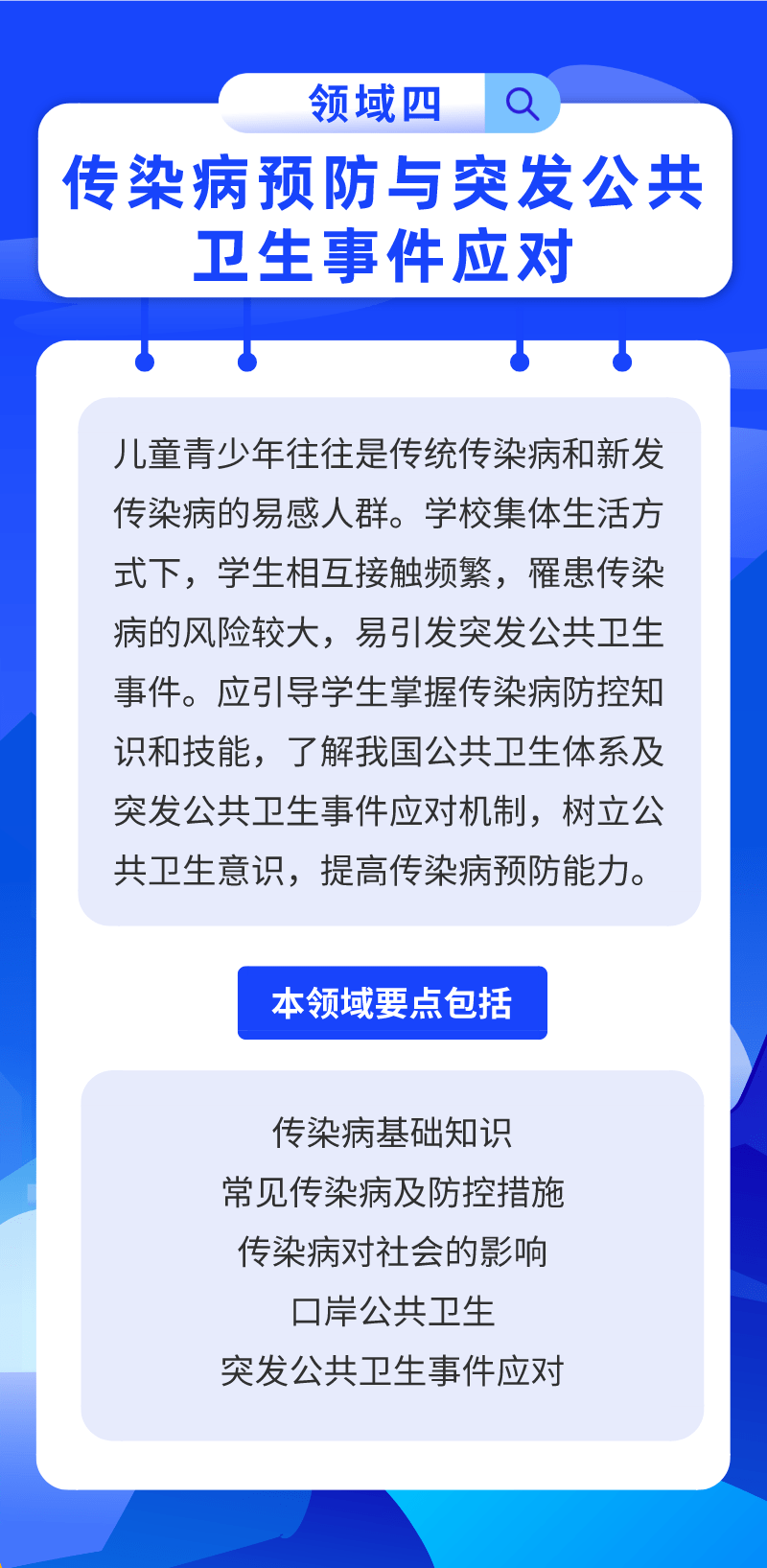 领域四

传染病预防与突发公共卫生事件应对

儿童青少年往往是传统传染病和新发传染病的易感人群。学校集体生活方式下，学生相互接触频繁，罹患传染病的风险较大，易引发突发公共卫生事件。应引导学生掌握传染病防控知识和技能，了解我国公共卫生体系及突发公共卫生事件应对机制，树立公共卫生意识，提高传染病预防能力。

本领域要点包括

传染病基础知识
常见传染病及防控措施
传染病对社会的影响
口岸公共卫生
突发公共卫生事件应对